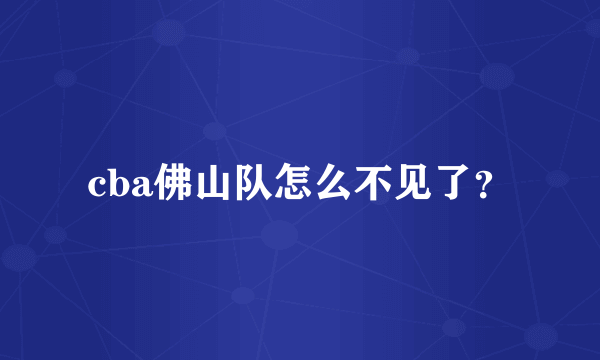 cba佛山队怎么不见了？